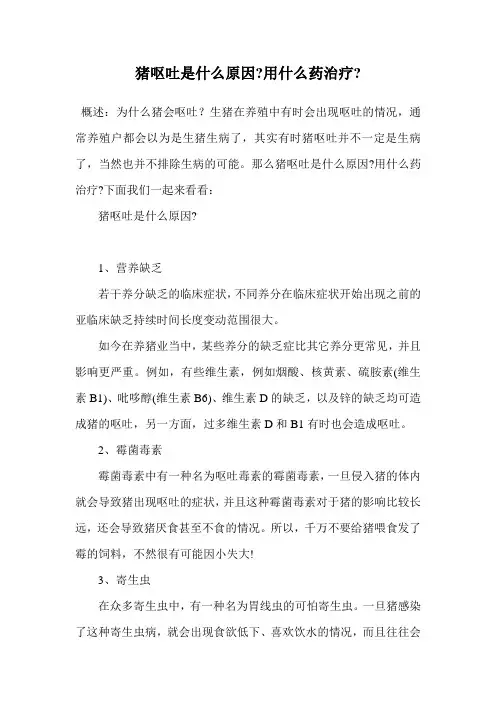 猪呕吐是什么原因?用什么药治疗?

概述：为什么猪会呕吐？生猪在养殖中有时会出现呕吐的情况，通常养殖户都会以为是生猪生病了，其实有时猪呕吐并不一定是生病了，当然也并不排除生病的可能。那么猪呕吐是什么原因?用什么药治疗?下面我们一起来看看：

猪呕吐是什么原因?

1、营养缺乏

若干养分缺乏的临床症状，不同养分在临床症状开始出现之前的亚临床缺乏持续时间长度变动范围很大。

如今在养猪业当中，某些养分的缺乏症比其它养分更常见，并且影响更严重。例如，有些维生素，例如烟酸、核黄素、硫胺素(维生素 B1)、吡哆醇(维生素 B6)、维生素 D 的缺乏，以及锌的缺乏均可造成猪的呕吐，另一方面，过多维生素 D 和 B1 有时也会造成呕吐。

2、霉菌毒素

霉菌毒素中有一种名为呕吐毒素的霉菌毒素，一旦侵入猪的体内就会导致猪出现呕吐的症状，并且这种霉菌毒素对于猪的影响比较长远，还会导致猪厌食甚至不食的情况。所以，千万不要给猪喂食发了霉的饲料，不然很有可能因小失大!

3、寄生虫

在众多寄生虫中，有一种名为胃线虫的可怕寄生虫。一旦猪感染了这种寄生虫病，就会出现食欲低下、喜欢饮水的情况，而且往往会